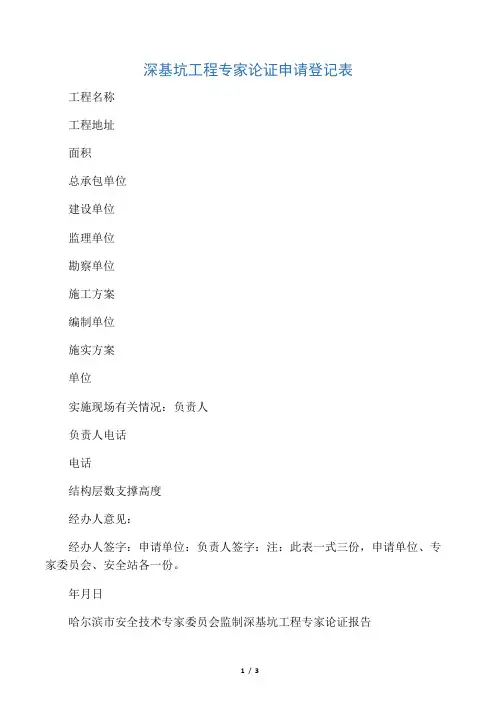 深基坑工程专家论证申请登记表

工程名称

工程地址

面积

总承包单位

建设单位

监理单位

勘察单位

施工方案

编制单位

施实方案

单位

实施现场有关情况：负责人

负责人电话

电话

结构层数支撑高度

经办人意见：

经办人签字：申请单位：负责人签字：注：此表一式三份，申请单位、专家委员会、安全站各一份。

年月日

哈尔滨市安全技术专家委员会监制深基坑工程专家论证报告

1 / 3